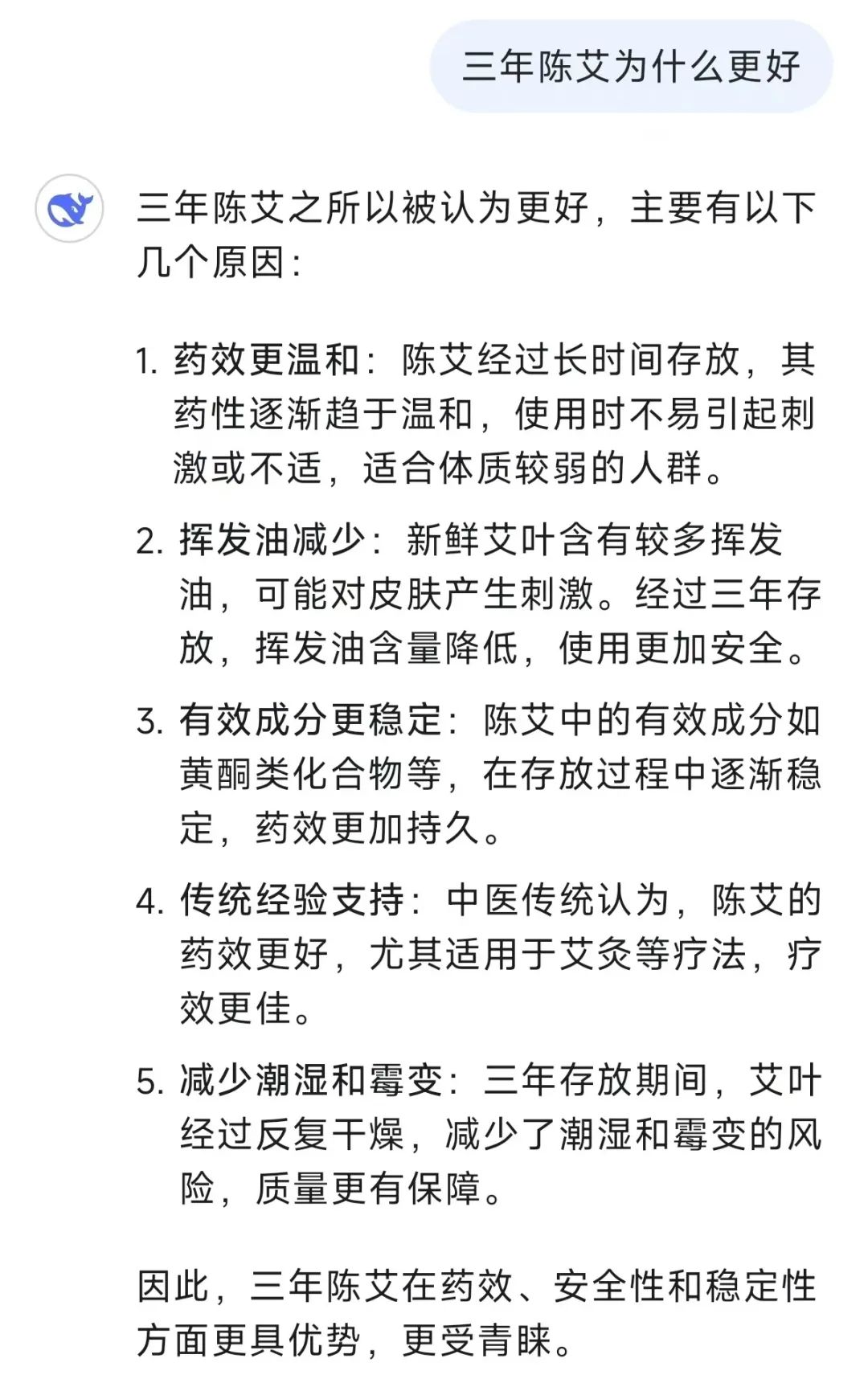 三年陈艾为什么更好

三年陈艾之所以被认为更好，主要有以下几个原因：

1. 药效更温和：陈艾经过长时间存放，其药性逐渐趋于温和，使用时不易引起刺激或不适，适合体质较弱的人群。

2. 挥发油减少：新鲜艾叶含有较多挥发油，可能对皮肤产生刺激。经过三年存放，挥发油含量降低，使用更加安全。

3. 有效成分更稳定：陈艾中的有效成分如黄酮类化合物等，在存放过程中逐渐稳定，药效更加持久。

4. 传统经验支持：中医传统认为，陈艾的药效更好，尤其适用于艾灸等疗法，疗效更佳。

5. 减少潮湿和霉变：三年存放期间，艾叶经过反复干燥，减少了潮湿和霉变的风险，质量更有保障。

因此，三年陈艾在药效、安全性和稳定性方面更具优势，更受青睐。